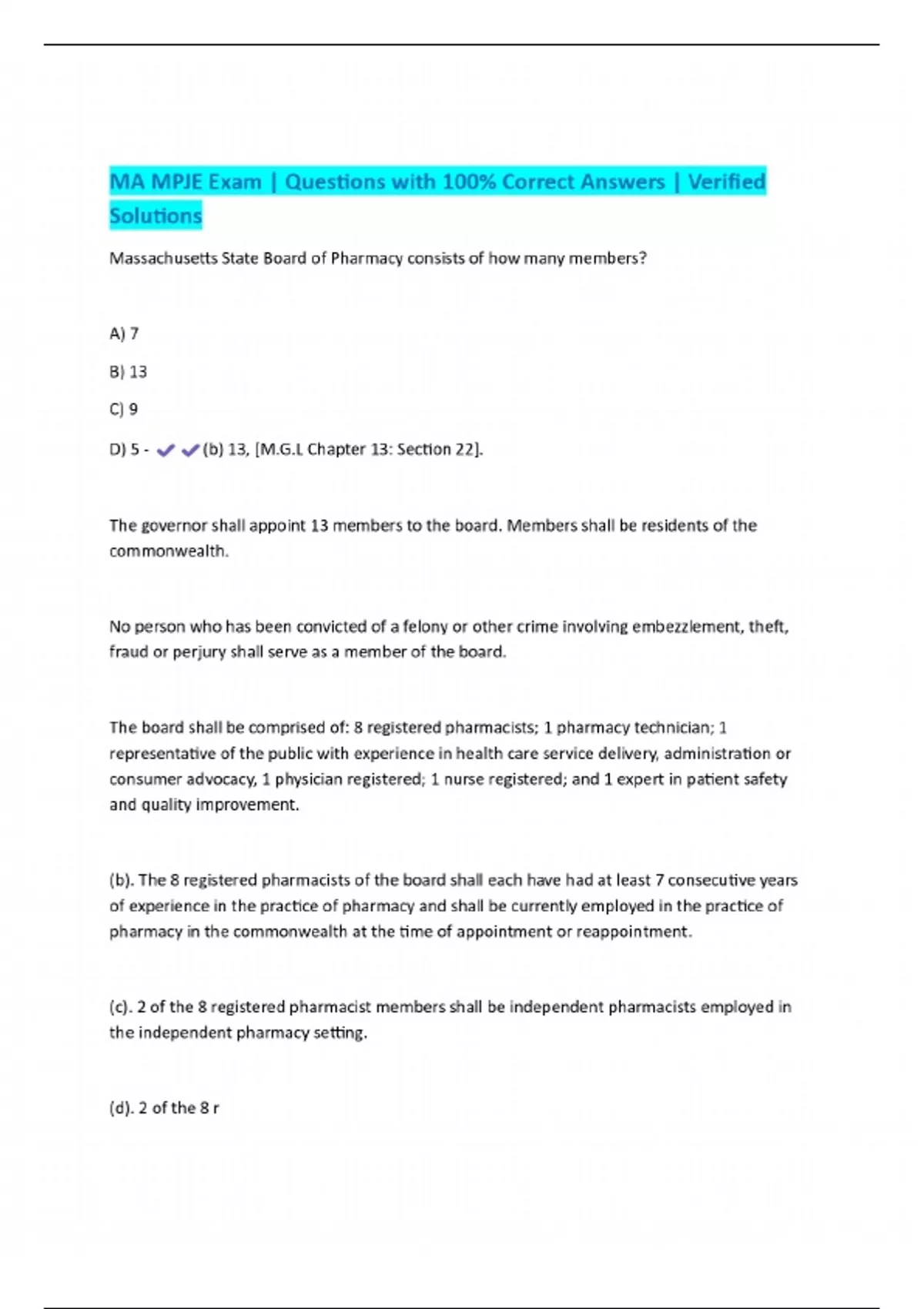 MA MPJE Exam | Questions with 100% Correct Answers | Verified Solutions

Massachusetts State Board of Pharmacy consists of how many members?

A) 7

B) 13

C) 9

D) 5 - ✔✔(b) 13, [M.G.L Chapter 13: Section 22].

The governor shall appoint 13 members to the board. Members shall be residents of the commonwealth.

No person who has been convicted of a felony or other crime involving embezzlement, theft, fraud or perjury shall serve as a member of the board.

The board shall be comprised of: 8 registered pharmacists; 1 pharmacy technician; 1 representative of the public with experience in health care service delivery, administration or consumer advocacy, 1 physician registered; 1 nurse registered; and 1 expert in patient safety and quality improvement.

(b). The 8 registered pharmacists of the board shall each have had at least 7 consecutive years of experience in the practice of pharmacy and shall be currently employed in the practice of pharmacy in the commonwealth at the time of appointment or reappointment.

(c). 2 of the 8 registered pharmacist members shall be independent pharmacists employed in the independent pharmacy setting.

(d). 2 of the 8 r